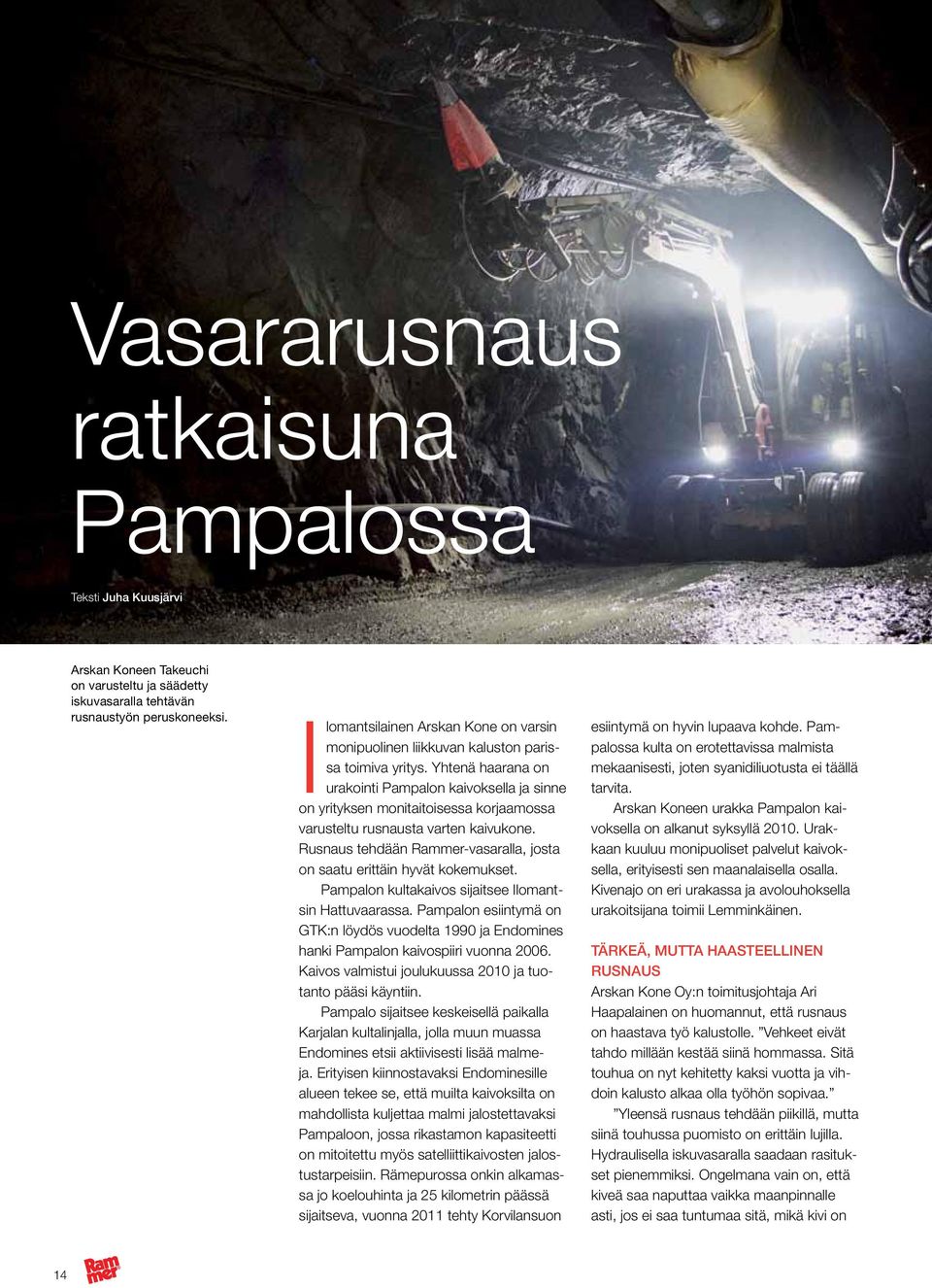 Vasararusnaus ratkaisuna Pampalossa

Teksti Juha Kuusjärvi

Arskan Koneen Takeuchi on varusteltu ja säädetty iskuvasaralla tehtävän rusnaustyön peruskoneeksi.

Ilomantsilainen Arskan Kone on varsin monipuolinen liikkuvan kaluston parissa toimiva yritys. Yhtenä haarana on urakointi Pampalon kaivoksella ja sinne on yrityksen monitaitoisessa korjaamossa varusteltu rusnausta varten kaivukone. Rusnaus tehdään Rammer-vasaralla, josta on saatu erittäin hyvät kokemukset.

Pampalon kultakaivos sijaitsee Ilomantsin Hattuvaarassa. Pampalon esiintymä on GTK:n löydös vuodelta 1990 ja Endomines hanki Pampalon kaivospiiri vuonna 2006. Kaivos valmistui joulukuussa 2010 ja tuotanto pääsi käyntiin.

Pampalo sijaitsee keskeisellä paikalla Karjalan kultalinjalla, jolla muun muassa Endomines etsii aktiivisesti lisää malmeja. Erityisen kiinnostavaksi Endominesille alueen tekee se, että muilta kaivoksilta on mahdollista kuljettaa malmi jalostettavaksi Pampaloon, jossa rikastamon kapasiteetti on mitoitettu myös satelliittikaivosten jalostustarpeisiin. Rämepurossa onkin alkamassa jo koelouhinta ja 25 kilometrin päässä sijaitseva, vuonna 2011 tehty Korvilansuon esiintymä on hyvin lupaava kohde. Pampalossa kulta on erotettavissa malmista mekaanisesti, joten syanidiliuotusta ei täällä tarvita.

Arskan Koneen urakka Pampalon kaivoksella on alkanut syksyllä 2010. Urakkaan kuuluu monipuoliset palvelut kaivoksella, erityisesti sen maanalaisella osalla. Kivenajo on eri urakassa ja avolouhoksella urakoitsijana toimii Lemminkäinen.

TÄRKEÄ, MUTTA HAASTEELLINEN RUSNAUS

Arskan Kone Oy:n toimitusjohtaja Ari Haapalainen on huomannut, että rusnaus on haastava työ kalustolle. ”Vehkeet eivät tahdo millään kestää siinä hommassa. Sitä touhua on nyt kehitetty kaksi vuotta ja vihdoin kalusto alkaa olla työhön sopivaa.”

”Yleensä rusnaus tehdään piikillä, mutta siinä touhussa puomisto on erittäin lujilla. Hydraulisella iskuvasaralla saadaan rasitukset pienemmiksi. Ongelmana vain on, että kiveä saa naputtaa vaikka maanpinnalle asti, jos ei saa tuntumaa sitä, mikä kivi on

14

Rammer